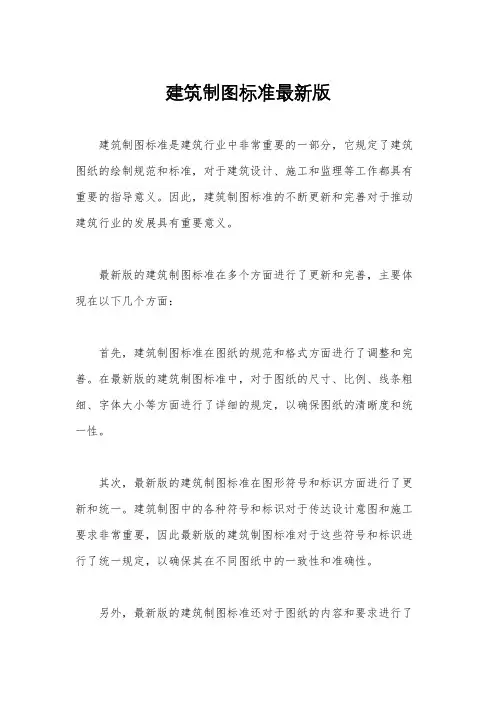 建筑制图标准最新版

建筑制图标准是建筑行业中非常重要的一部分，它规定了建筑图纸的绘制规范和标准，对于建筑设计、施工和监理等工作都具有重要的指导意义。因此，建筑制图标准的不断更新和完善对于推动建筑行业的发展具有重要意义。

最新版的建筑制图标准在多个方面进行了更新和完善，主要体现在以下几个方面：

首先，建筑制图标准在图纸的规范和格式方面进行了调整和完善。在最新版的建筑制图标准中，对于图纸的尺寸、比例、线条粗细、字体大小等方面进行了详细的规定，以确保图纸的清晰度和统一性。

其次，最新版的建筑制图标准在图形符号和标识方面进行了更新和统一。建筑制图中的各种符号和标识对于传达设计意图和施工要求非常重要，因此最新版的建筑制图标准对于这些符号和标识进行了统一规定，以确保其在不同图纸中的一致性和准确性。

另外，最新版的建筑制图标准还对于图纸的内容和要求进行了